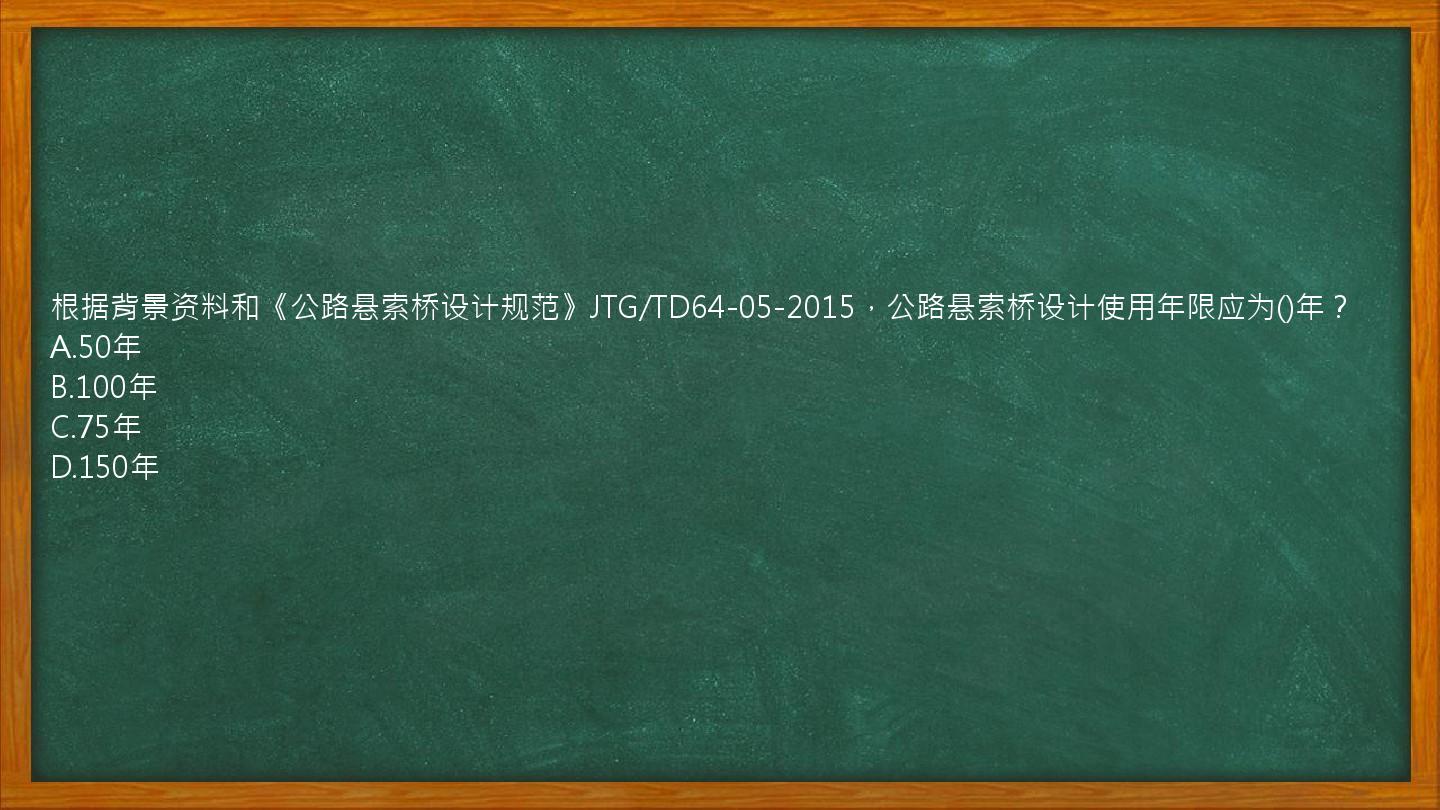 根据背景资料和《公路悬索桥设计规范》JTG/TD64-05-2015，公路悬索桥设计使用年限应为()年？
A.50年
B.100年
C.75年
D.150年